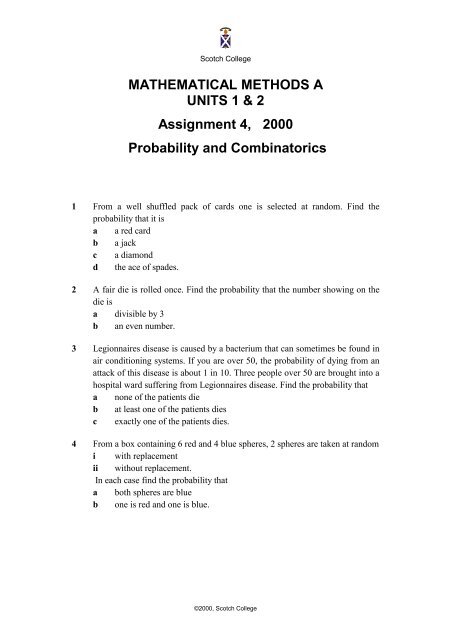 Scotch College

MATHEMATICAL METHODS A
UNITS 1 & 2

Assignment 4, 2000

Probability and Combinatorics

1 From a well shuffled pack of cards one is selected at random. Find the probability that it is
a a red card
b a jack
c a diamond
d the ace of spades.

2 A fair die is rolled once. Find the probability that the number showing on the die is
a divisible by 3
b an even number.

3 Legionnaires disease is caused by a bacterium that can sometimes be found in air conditioning systems. If you are over 50, the probability of dying from an attack of this disease is about 1 in 10. Three people over 50 are brought into a hospital ward suffering from Legionnaires disease. Find the probability that
a none of the patients die
b at least one of the patients dies
c exactly one of the patients dies.

4 From a box containing 6 red and 4 blue spheres, 2 spheres are taken at random
i with replacement
ii without replacement.
In each case find the probability that
a both spheres are blue
b one is red and one is blue.

©2000, Scotch College